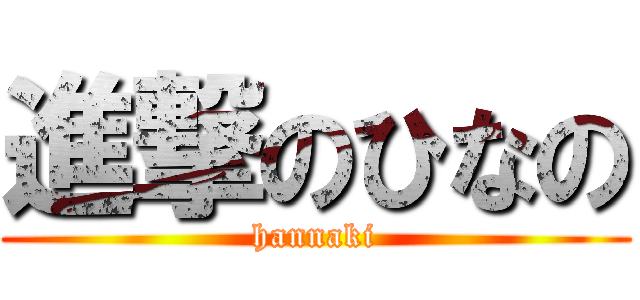 進撃のひなの
hannaki